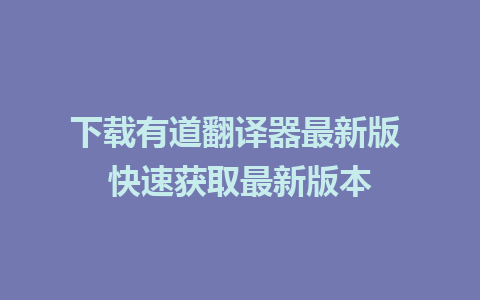 下载有道翻译器最新版
快速获取最新版本